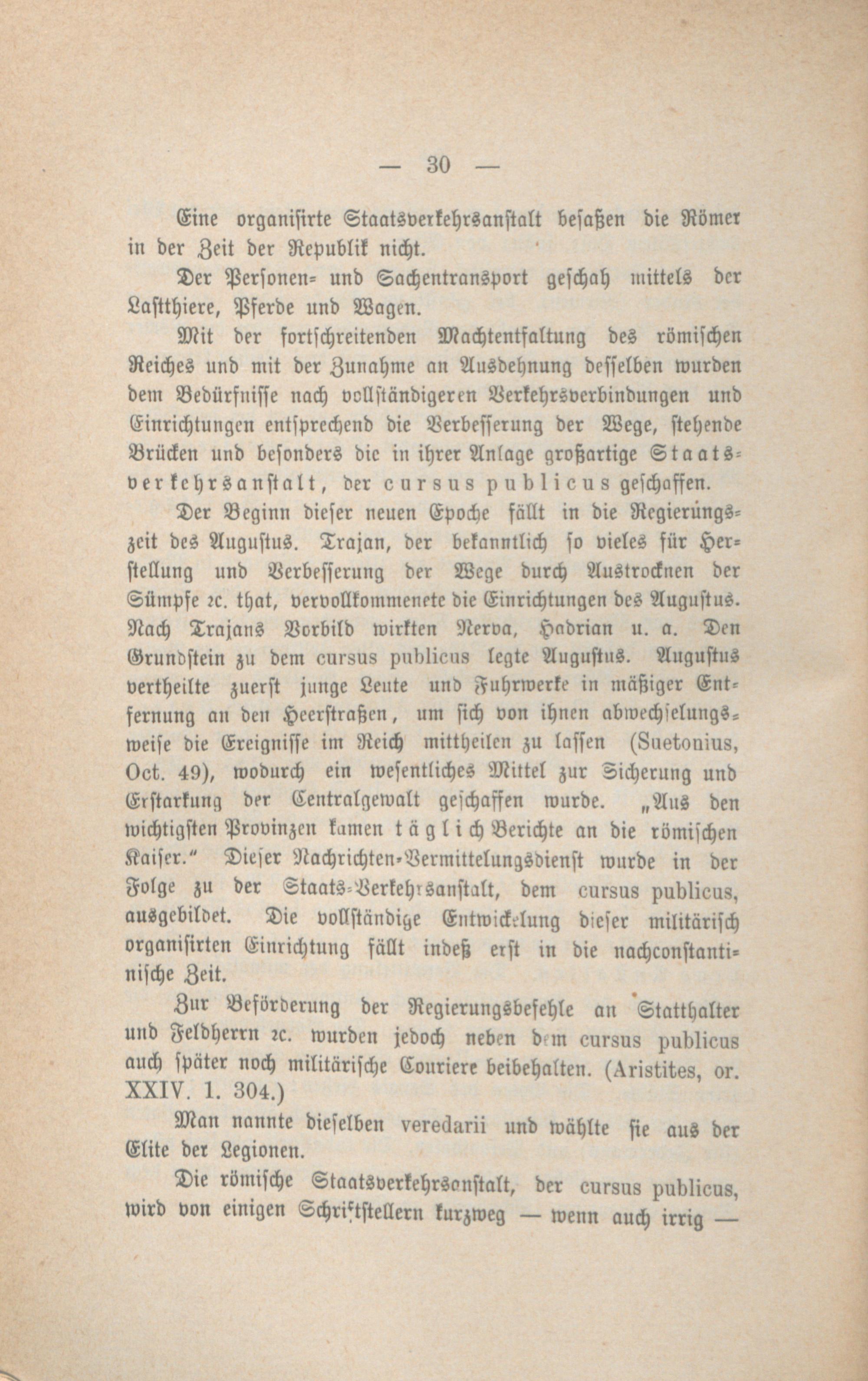 — 30 —

Eine organisirte Staatsverkehrsanstalt besaßen die Römer in der Zeit der Republik nicht.

Der Personen- und Sachentransport geschah mittels der Lastthiere, Pferde und Wagen.

Mit der fortschreitenden Machtentfaltung des römischen Reiches und mit der Zunahme an Ausdehnung desselben wurden dem Bedürfnisse nach vollständigeren Verkehrsverbindungen und Einrichtungen entsprechend die Verbesserung der Wege, stehende Brücken und besonders die in ihrer Anlage großartige Staatsverkehrsanstalt, der cursus publicus geschaffen.

Der Beginn dieser neuen Epoche fällt in die Regierungszeit des Augustus. Trajan, der bekanntlich so vieles für Herstellung und Verbesserung der Wege durch Austrocknen der Sümpfe ꝛc. that, vervollkommenete die Einrichtungen des Augustus. Nach Trajans Vorbild wirkten Nerva, Hadrian u. a. Den Grundstein zu dem cursus publicus legte Augustus. Augustus vertheilte zuerst junge Leute und Fuhrwerke in mäßiger Entfernung an den Heerstraßen, um sich von ihnen abwechselungsweise die Ereignisse im Reich mittheilen zu lassen (Suetonius, Oct. 49), wodurch ein wesentliches Mittel zur Sicherung und Erstarkung der Centralgewalt geschaffen wurde. „Aus den wichtigsten Provinzen kamen täglich Berichte an die römischen Kaiser.“ Dieser Nachrichten-Vermittelungsdienst wurde in der Folge zu der Staats-Verkehrsanstalt, dem cursus publicus, ausgebildet. Die vollständige Entwickelung dieser militärisch organisirten Einrichtung fällt indeß erst in die nachconstantinische Zeit.

Zur Beförderung der Regierungsbefehle an Statthalter und Feldherrn ꝛc. wurden jedoch neben dem cursus publicus auch später noch militärische Couriere beibehalten. (Aristites, or. XXIV. 1. 304.)

Man nannte dieselben veredarii und wählte sie aus der Elite der Legionen.

Die römische Staatsverkehrsanstalt, der cursus publicus, wird von einigen Schriftstellern kurzweg — wenn auch irrig —